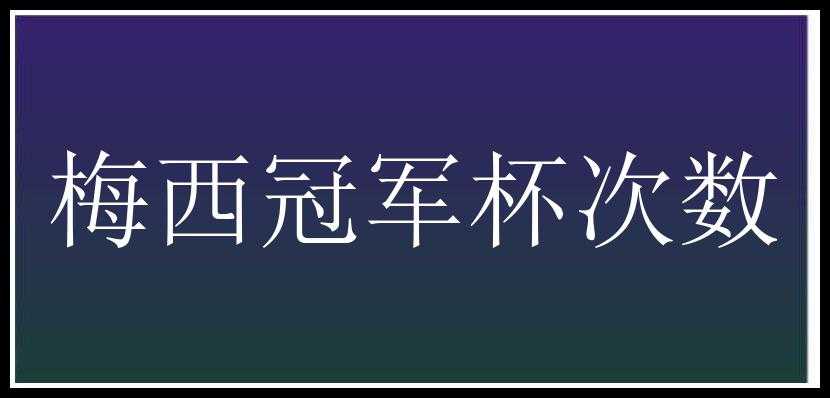 梅西冠军杯次数